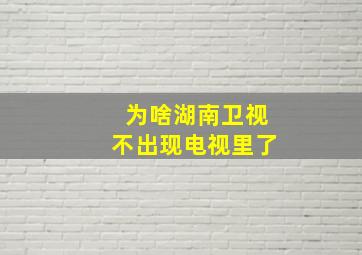 为啥湖南卫视
不出现电视里了